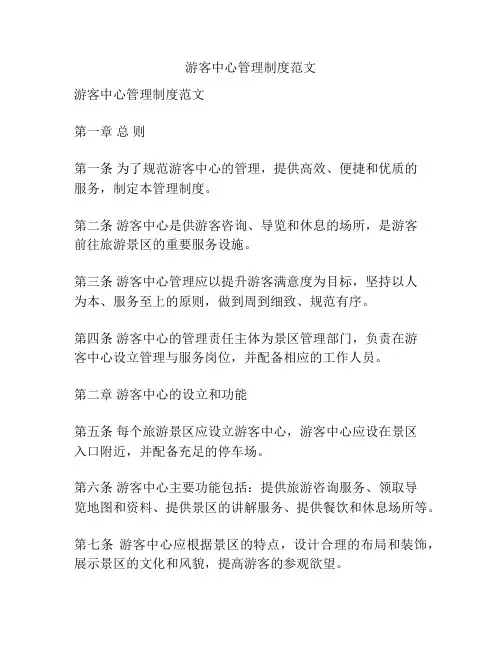 游客中心管理制度范文

游客中心管理制度范文

第一章 总 则

第一条 为了规范游客中心的管理，提供高效、便捷和优质的服务，制定本管理制度。

第二条 游客中心是供游客咨询、导览和休息的场所，是游客前往旅游景区的重要服务设施。

第三条 游客中心管理应以提升游客满意度为目标，坚持以人为本、服务至上的原则，做到周到细致、规范有序。

第四条 游客中心的管理责任主体为景区管理部门，负责在游客中心设立管理与服务岗位，并配备相应的工作人员。

第二章 游客中心的设立和功能

第五条 每个旅游景区应设立游客中心，游客中心应设在景区入口附近，并配备充足的停车场。

第六条 游客中心主要功能包括：提供旅游咨询服务、领取导览地图和资料、提供景区的讲解服务、提供餐饮和休息场所等。

第七条 游客中心应根据景区的特点，设计合理的布局和装饰，展示景区的文化和风貌，提高游客的参观欲望。